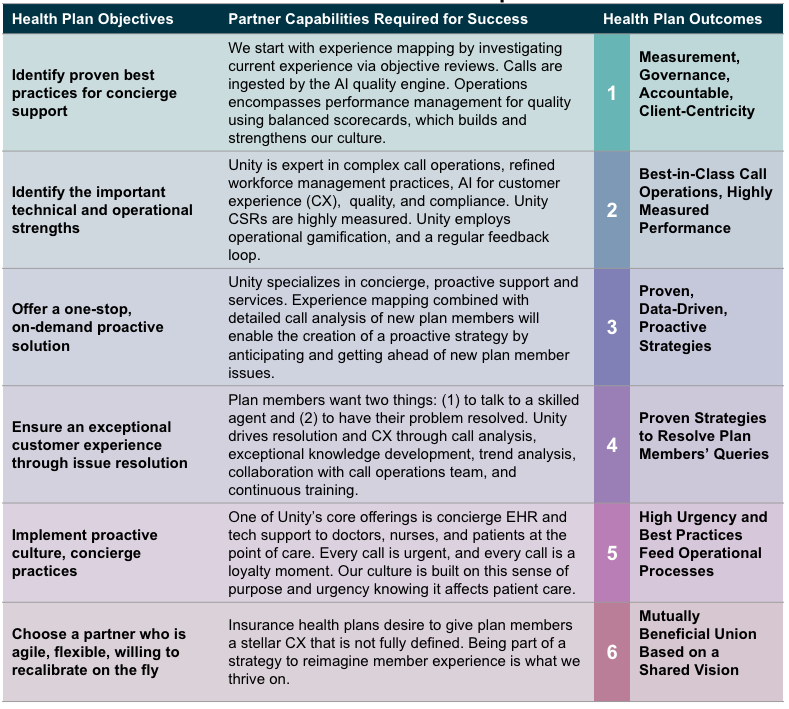 | Health Plan Objectives | Partner Capabilities Required for Success | | Health Plan Outcomes |
|---|---|---|---|
| Identify proven best practices for concierge support | We start with experience mapping by investigating current experience via objective reviews. Calls are ingested by the AI quality engine. Operations encompasses performance management for quality using balanced scorecards, which builds and strengthens our culture. | 1 | Measurement, Governance, Accountable, Client-Centricity |
| Identify the important technical and operational strengths | Unity is expert in complex call operations, refined workforce management practices, AI for customer experience (CX), quality, and compliance. Unity CSRs are highly measured. Unity employs operational gamification, and a regular feedback loop. | 2 | Best-in-Class Call Operations, Highly Measured Performance |
| Offer a one-stop, on-demand proactive solution | Unity specializes in concierge, proactive support and services. Experience mapping combined with detailed call analysis of new plan members will enable the creation of a proactive strategy by anticipating and getting ahead of new plan member issues. | 3 | Proven, Data-Driven, Proactive Strategies |
| Ensure an exceptional customer experience through issue resolution | Plan members want two things: (1) to talk to a skilled agent and (2) to have their problem resolved. Unity drives resolution and CX through call analysis, exceptional knowledge development, trend analysis, collaboration with call operations team, and continuous training. | 4 | Proven Strategies to Resolve Plan Members' Queries |
| Implement proactive culture, concierge practices | One of Unity's core offerings is concierge EHR and tech support to doctors, nurses, and patients at the point of care. Every call is urgent, and every call is a loyalty moment. Our culture is built on this sense of purpose and urgency knowing it affects patient care. | 5 | High Urgency and Best Practices Feed Operational Processes |
| Choose a partner who is agile, flexible, willing to recalibrate on the fly | Insurance health plans desire to give plan members a stellar CX that is not fully defined. Being part of a strategy to reimagine member experience is what we thrive on. | 6 | Mutually Beneficial Union Based on a Shared Vision |